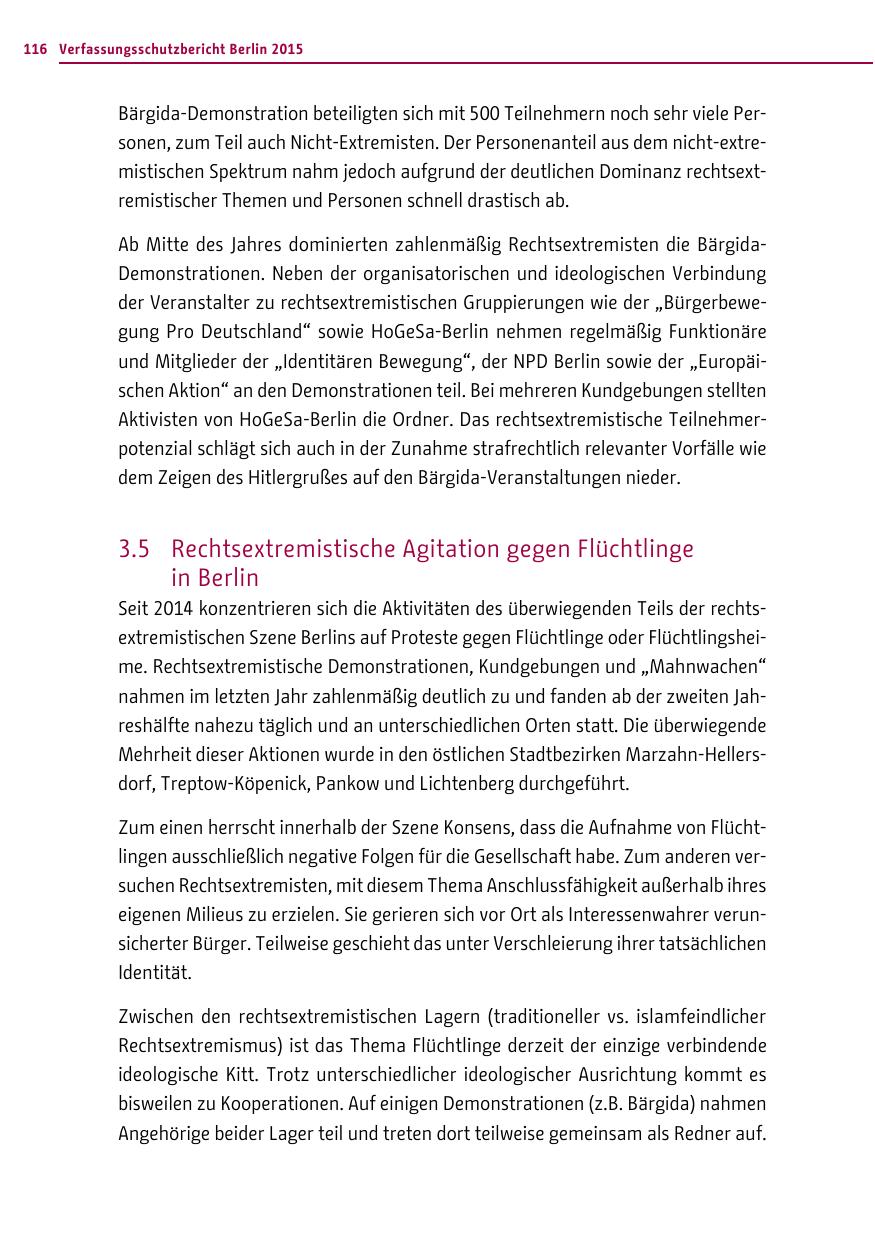 116 Verfassungsschutzbericht Berlin 2015

Bärgida-Demonstration beteiligten sich mit 500 Teilnehmern noch sehr viele Personen, zum Teil auch Nicht-Extremisten. Der Personenanteil aus dem nicht-extremistischen Spektrum nahm jedoch aufgrund der deutlichen Dominanz rechtsextremistischer Themen und Personen schnell drastisch ab.

Ab Mitte des Jahres dominierten zahlenmäßig Rechtsextremisten die Bärgida-Demonstrationen. Neben der organisatorischen und ideologischen Verbindung der Veranstalter zu rechtsextremistischen Gruppierungen wie der „Bürgerbewegung Pro Deutschland“ sowie HoGeSa-Berlin nehmen regelmäßig Funktionäre und Mitglieder der „Identitären Bewegung“, der NPD Berlin sowie der „Europäischen Aktion“ an den Demonstrationen teil. Bei mehreren Kundgebungen stellten Aktivisten von HoGeSa-Berlin die Ordner. Das rechtsextremistische Teilnehmerpotenzial schlägt sich auch in der Zunahme strafrechtlich relevanter Vorfälle wie dem Zeigen des Hitlergrußes auf den Bärgida-Veranstaltungen nieder.

3.5 Rechtsextremistische Agitation gegen Flüchtlinge in Berlin

Seit 2014 konzentrieren sich die Aktivitäten des überwiegenden Teils der rechtsextremistischen Szene Berlins auf Proteste gegen Flüchtlinge oder Flüchtlingsheime. Rechtsextremistische Demonstrationen, Kundgebungen und „Mahnwachen“ nahmen im letzten Jahr zahlenmäßig deutlich zu und fanden ab der zweiten Jahreshälfte nahezu täglich und an unterschiedlichen Orten statt. Die überwiegende Mehrheit dieser Aktionen wurde in den östlichen Stadtbezirken Marzahn-Hellersdorf, Treptow-Köpenick, Pankow und Lichtenberg durchgeführt.

Zum einen herrscht innerhalb der Szene Konsens, dass die Aufnahme von Flüchtlingen ausschließlich negative Folgen für die Gesellschaft habe. Zum anderen versuchen Rechtsextremisten, mit diesem Thema Anschlussfähigkeit außerhalb ihres eigenen Milieus zu erzielen. Sie gerieren sich vor Ort als Interessenwahrer verunsicherter Bürger. Teilweise geschieht das unter Verschleierung ihrer tatsächlichen Identität.

Zwischen den rechtsextremistischen Lagern (traditioneller vs. islamfeindlicher Rechtsextremismus) ist das Thema Flüchtlinge derzeit der einzige verbindende ideologische Kitt. Trotz unterschiedlicher ideologischer Ausrichtung kommt es bisweilen zu Kooperationen. Auf einigen Demonstrationen (z.B. Bärgida) nahmen Angehörige beider Lager teil und treten dort teilweise gemeinsam als Redner auf.